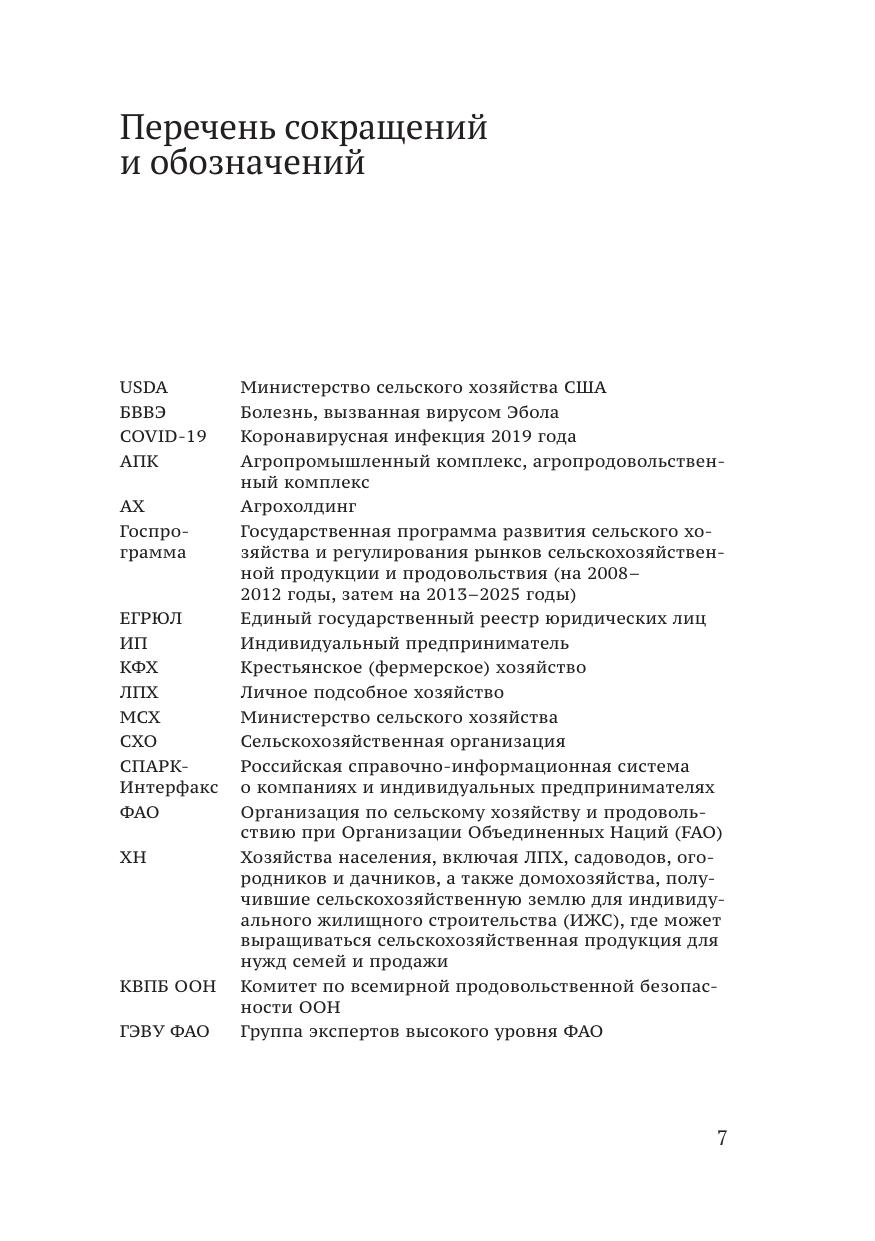 Перечень сокращений и обозначений

| | |
|---|---|
| USDA | Министерство сельского хозяйства США |
| БВВЭ | Болезнь, вызванная вирусом Эбола |
| COVID-19 | Коронавирусная инфекция 2019 года |
| АПК | Агропромышленный комплекс, агропродовольственный комплекс |
| АХ | Агрохолдинг |
| Госпрограмма | Государственная программа развития сельского хозяйства и регулирования рынков сельскохозяйственной продукции и продовольствия (на 2008–2012 годы, затем на 2013–2025 годы) |
| ЕГРЮЛ | Единый государственный реестр юридических лиц |
| ИП | Индивидуальный предприниматель |
| КФХ | Крестьянское (фермерское) хозяйство |
| ЛПХ | Личное подсобное хозяйство |
| МСХ | Министерство сельского хозяйства |
| СХО | Сельскохозяйственная организация |
| СПАРК-Интерфакс | Российская справочно-информационная система о компаниях и индивидуальных предпринимателях |
| ФАО | Организация по сельскому хозяйству и продовольствию при Организации Объединенных Наций (FAO) |
| ХН | Хозяйства населения, включая ЛПХ, садоводов, огородников и дачников, а также домохозяйства, получившие сельскохозяйственную землю для индивидуального жилищного строительства (ИЖС), где может выращиваться сельскохозяйственная продукция для нужд семей и продажи |
| КВПБ ООН | Комитет по всемирной продовольственной безопасности ООН |
| ГЭВУ ФАО | Группа экспертов высокого уровня ФАО |

7